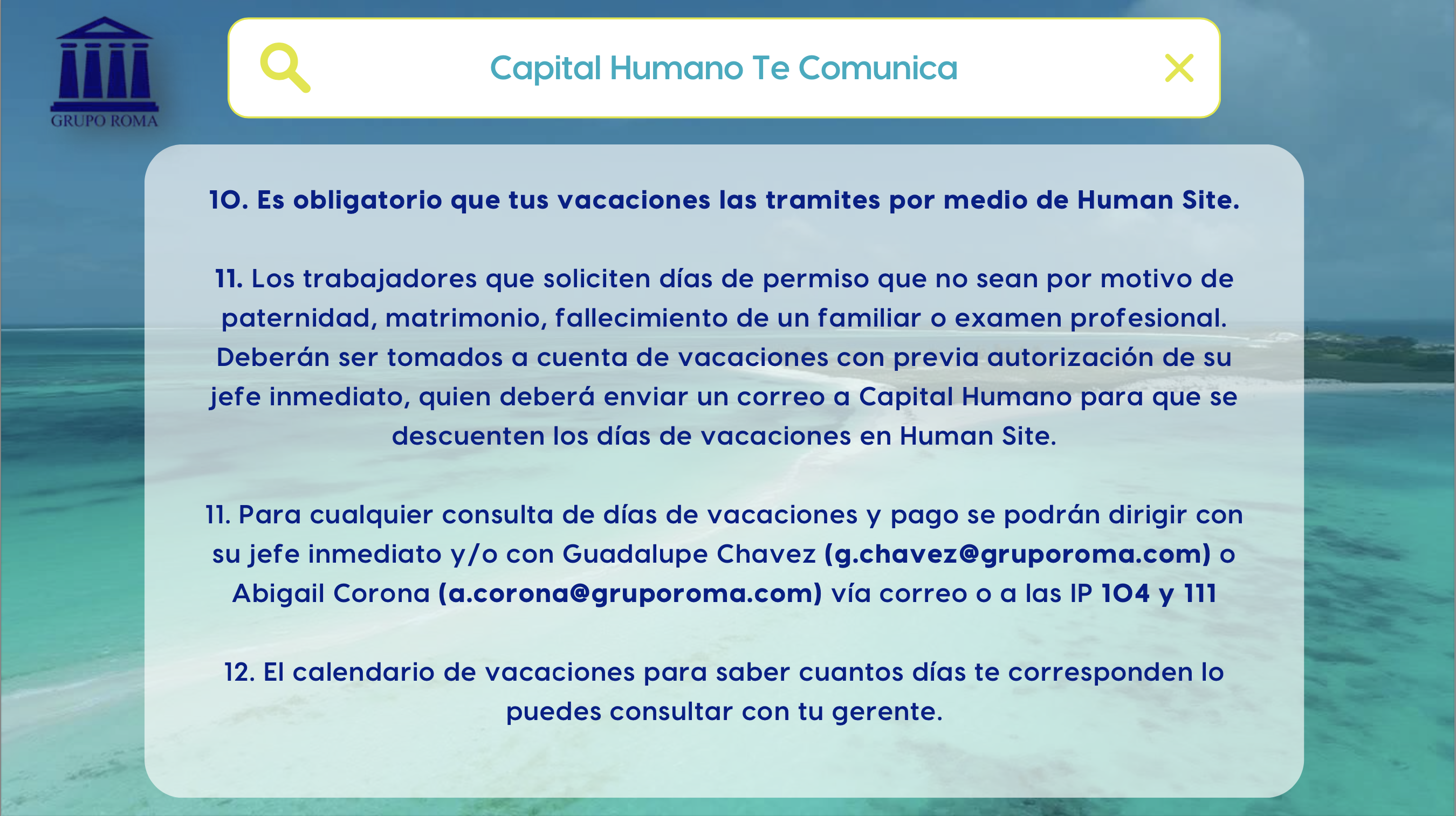 GRUPO ROMA

Capital Humano Te Comunica

10. Es obligatorio que tus vacaciones las tramites por medio de Human Site.

11. Los trabajadores que soliciten días de permiso que no sean por motivo de paternidad, matrimonio, fallecimiento de un familiar o examen profesional. Deberán ser tomados a cuenta de vacaciones con previa autorización de su jefe inmediato, quien deberá enviar un correo a Capital Humano para que se descuenten los días de vacaciones en Human Site.

11. Para cualquier consulta de días de vacaciones y pago se podrán dirigir con su jefe inmediato y/o con Guadalupe Chavez (g.chavez@gruporoma.com) o Abigail Corona (a.corona@gruporoma.com) vía correo o a las IP 104 y 111

12. El calendario de vacaciones para saber cuantos días te corresponden lo puedes consultar con tu gerente.